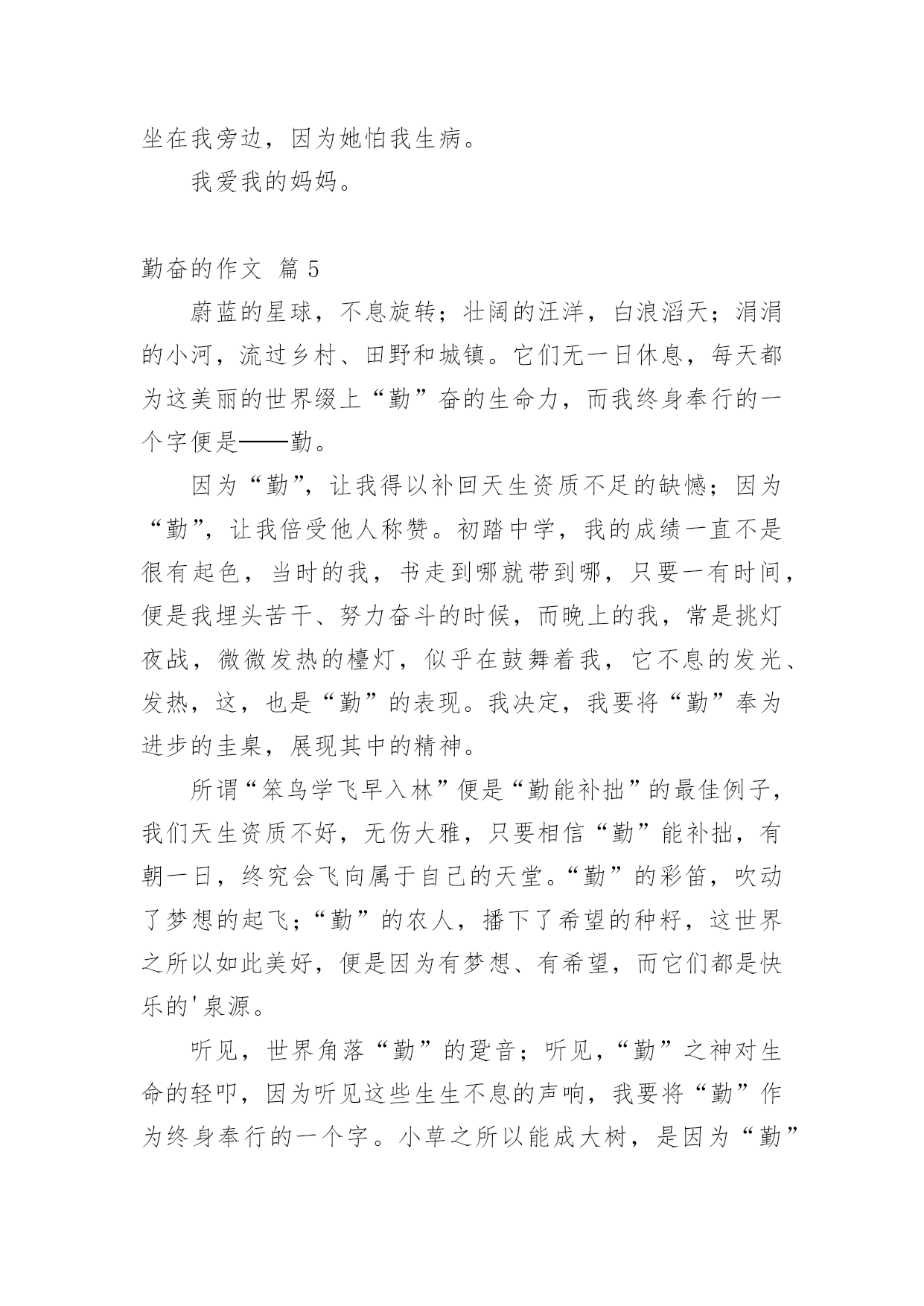 坐在我旁边，因为她怕我生病。

我爱我的妈妈。

勤奋的作文 篇5

蔚蓝的星球，不息旋转；壮阔的汪洋，白浪滔天；涓涓的小河，流过乡村、田野和城镇。它们无一日休息，每天都为这美丽的世界缀上“勤”奋的生命力，而我终身奉行的一个字便是——勤。

因为“勤”，让我得以补回天生资质不足的缺憾；因为“勤”，让我倍受他人称赞。初踏中学，我的成绩一直不是很有起色，当时的我，书走到哪就带到哪，只要一有时间，便是我埋头苦干、努力奋斗的时候，而晚上的我，常是挑灯夜战，微微发热的檯灯，似乎在鼓舞着我，它不息的发光、发热，这，也是“勤”的表现。我决定，我要将“勤”奉为进步的圭臬，展现其中的精神。

所谓“笨鸟学飞早入林”便是“勤能补拙”的最佳例子，我们天生资质不好，无伤大雅，只要相信“勤”能补拙，有朝一日，终究会飞向属于自己的天堂。“勤”的彩笛，吹动了梦想的起飞；“勤”的农人，播下了希望的种籽，这世界之所以如此美好，便是因为有梦想、有希望，而它们都是快乐的'泉源。

听见，世界角落“勤”的跫音；听见，“勤”之神对生命的轻叩，因为听见这些生生不息的声响，我要将“勤”作为终身奉行的一个字。小草之所以能成大树，是因为“勤”